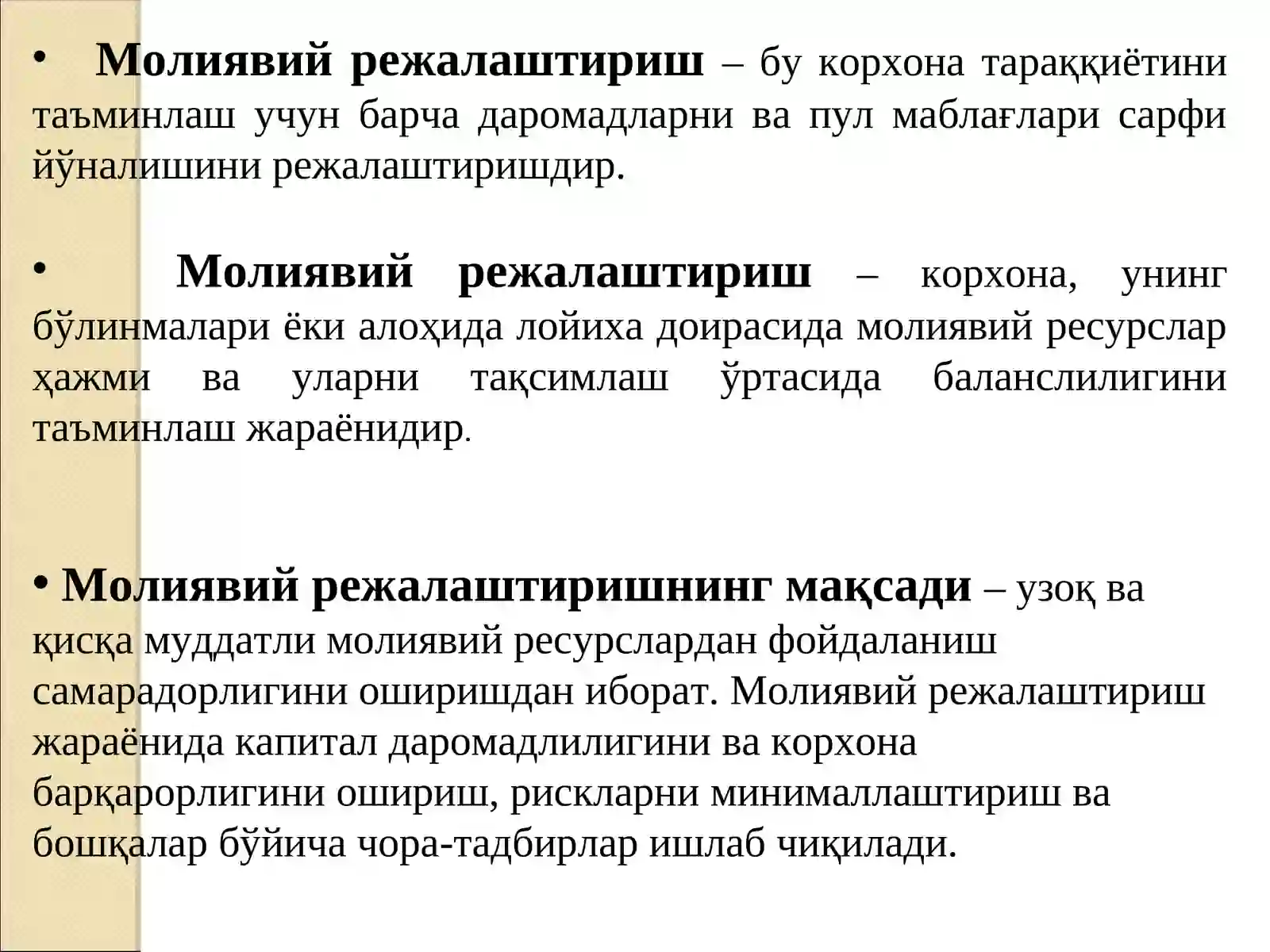 • Молиявий режалаштириш – бу корхона тараққиётини таъминлаш учун барча даромадларни ва пул маблағлари сарфи йўналишини режалаштиришдир.

• Молиявий режалаштириш – корхона, унинг бўлинмалари ёки алоҳида лойиха доирасида молиявий ресурслар ҳажми ва уларни тақсимлаш ўртасида баланслилигини таъминлаш жараёнидир.

• Молиявий режалаштиришнинг мақсади – узоқ ва қисқа муддатли молиявий ресурслардан фойдаланиш самарадорлигини оширишдан иборат. Молиявий режалаштириш жараёнида капитал даромадлилигини ва корхона барқарорлигини ошириш, рискларни минималлаштириш ва бошқалар бўйича чора-тадбирлар ишлаб чиқилади.